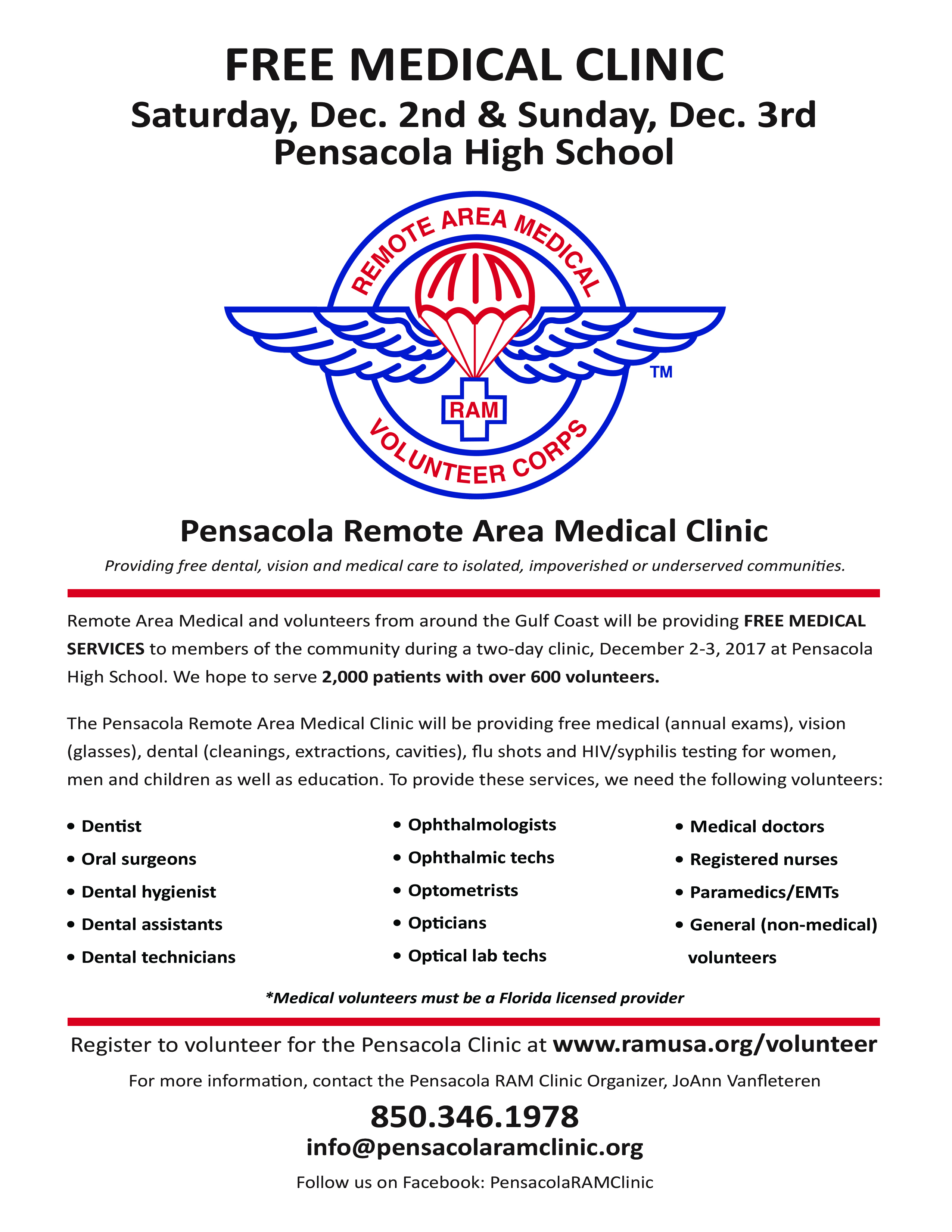 FREE MEDICAL CLINIC
Saturday, Dec. 2nd & Sunday, Dec. 3rd
Pensacola High School

REMOTE AREA MEDICAL
RAM
VOLUNTEER CORPS
TM

Pensacola Remote Area Medical Clinic
Providing free dental, vision and medical care to isolated, impoverished or underserved communities.

Remote Area Medical and volunteers from around the Gulf Coast will be providing FREE MEDICAL SERVICES to members of the community during a two-day clinic, December 2-3, 2017 at Pensacola High School. We hope to serve 2,000 patients with over 600 volunteers.

The Pensacola Remote Area Medical Clinic will be providing free medical (annual exams), vision (glasses), dental (cleanings, extractions, cavities), flu shots and HIV/syphilis testing for women, men and children as well as education. To provide these services, we need the following volunteers:

• Dentist
• Oral surgeons
• Dental hygienist
• Dental assistants
• Dental technicians

• Ophthalmologists
• Ophthalmic techs
• Optometrists
• Opticians
• Optical lab techs

• Medical doctors
• Registered nurses
• Paramedics/EMTs
• General (non-medical) volunteers

*Medical volunteers must be a Florida licensed provider

Register to volunteer for the Pensacola Clinic at www.ramusa.org/volunteer

For more information, contact the Pensacola RAM Clinic Organizer, JoAnn Vanfleteren

850.346.1978
info@pensacolaramclinic.org

Follow us on Facebook: PensacolaRAMClinic